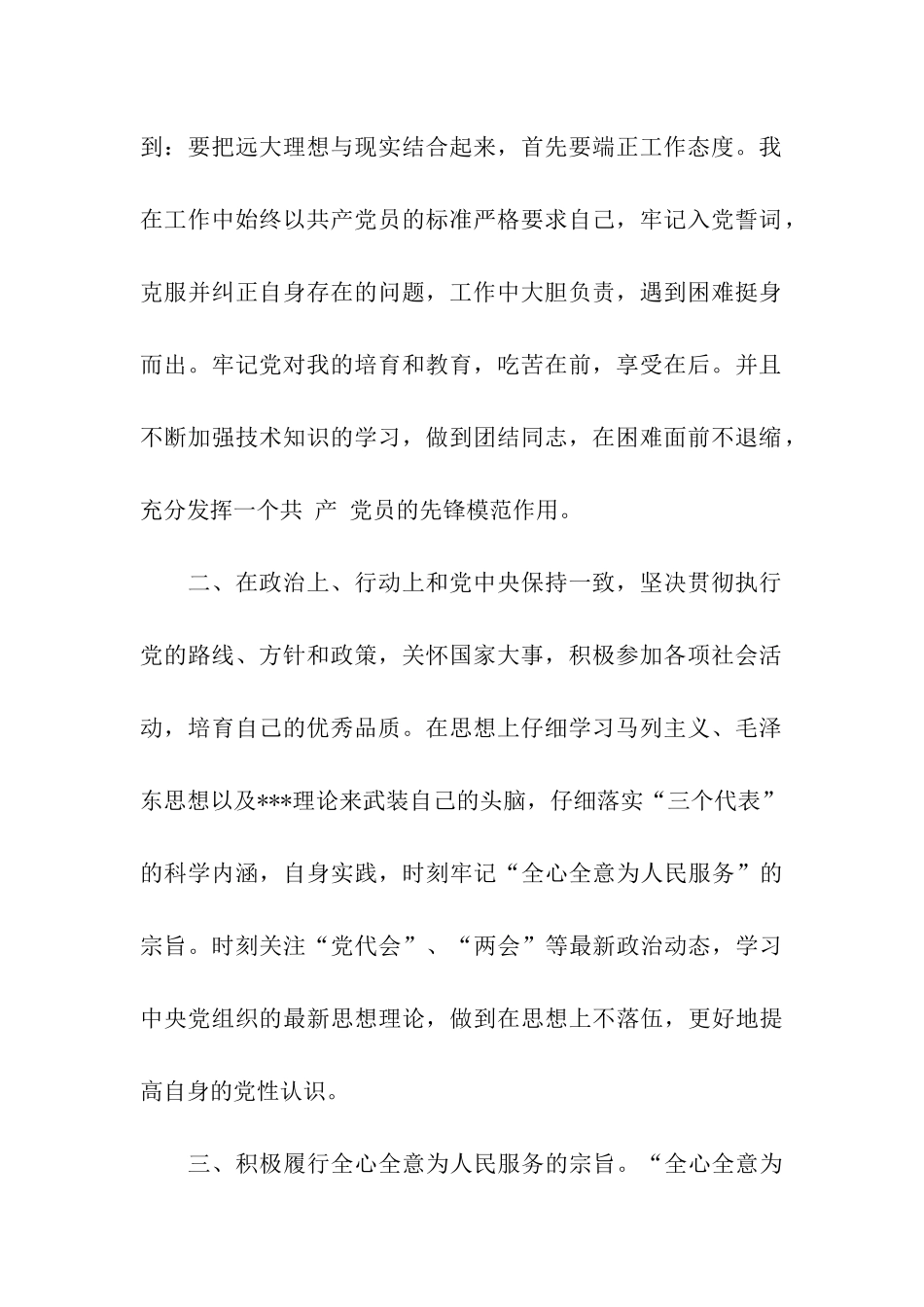 到：要把远大理想与现实结合起来，首先要端正工作态度。我在工作中始终以共产党员的标准严格要求自己，牢记入党誓词，克服并纠正自身存在的问题，工作中大胆负责，遇到困难挺身而出。牢记党对我的培育和教育，吃苦在前，享受在后。并且不断加强技术知识的学习，做到团结同志，在困难面前不退缩，充分发挥一个共 产 党员的先锋模范作用。

二、在政治上、行动上和党中央保持一致，坚决贯彻执行党的路线、方针和政策，关怀国家大事，积极参加各项社会活动，培育自己的优秀品质。在思想上仔细学习马列主义、毛泽东思想以及***理论来武装自己的头脑，仔细落实“三个代表”的科学内涵，自身实践，时刻牢记“全心全意为人民服务”的宗旨。时刻关注“党代会”、“两会”等最新政治动态，学习中央党组织的最新思想理论，做到在思想上不落伍，更好地提高自身的党性认识。

三、积极履行全心全意为人民服务的宗旨。“全心全意为